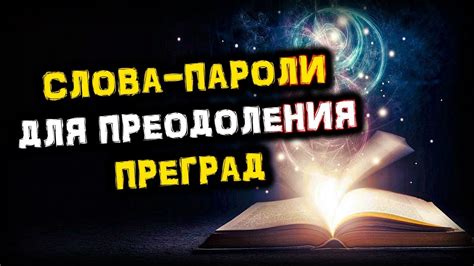 СЛОВА-ПАРОЛИ
ДЛЯ ПРЕОДОЛЕНИЯ
ПРЕГРАД